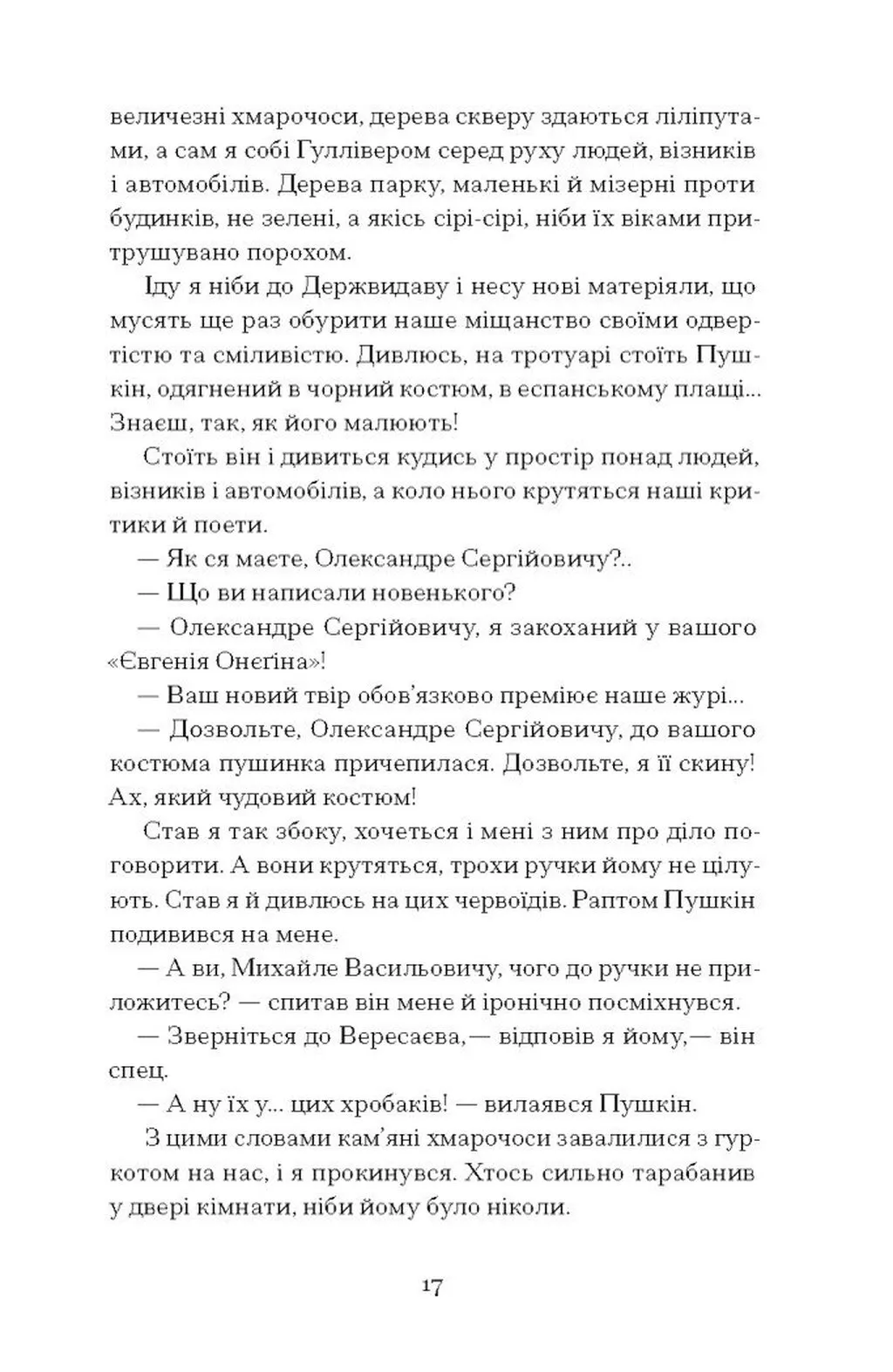 величезні хмарочоси, дерева скверу здаються ліліпутами, а сам я собі Гуллівером серед руху людей, візників і автомобілів. Дерева парку, маленькі й мізерні проти будинків, не зелені, а якісь сірі-сірі, ніби їх віками притрушувано порохом.

Іду я ніби до Держвидаву і несу нові матеріяли, що мусять ще раз обурити наше міщанство своїми одвертістю та сміливістю. Дивлюсь, на тротуарі стоїть Пушкін, одягнений в чорний костюм, в еспанському плащі... Знаєш, так, як його малюють!

Стоїть він і дивиться кудись у простір понад людей, візників і автомобілів, а коло нього крутяться наші критики й поети.

— Як ся маєте, Олександре Сергійовичу?..

— Що ви написали новенького?

— Олександре Сергійовичу, я закоханий у вашого «Євгенія Онєґіна»!

— Ваш новий твір обов'язково преміює наше журі...

— Дозвольте, Олександре Сергійовичу, до вашого костюма пушинка причепилася. Дозвольте, я її скину! Ах, який чудовий костюм!

Став я так збоку, хочеться і мені з ним про діло поговорити. А вони крутяться, трохи ручки йому не цілують. Став я й дивлюсь на цих червоїдів. Раптом Пушкін подивився на мене.

— А ви, Михайле Васильовичу, чого до ручки не приложитесь? — спитав він мене й іронічно посміхнувся.

— Зверніться до Вересаєва,— відповів я йому,— він спец.

— А ну їх у... цих хробаків! — вилаявся Пушкін.

З цими словами кам'яні хмарочоси завалилися з гуркотом на нас, і я прокинувся. Хтось сильно тарабанив у двері кімнати, ніби йому було ніколи.

17